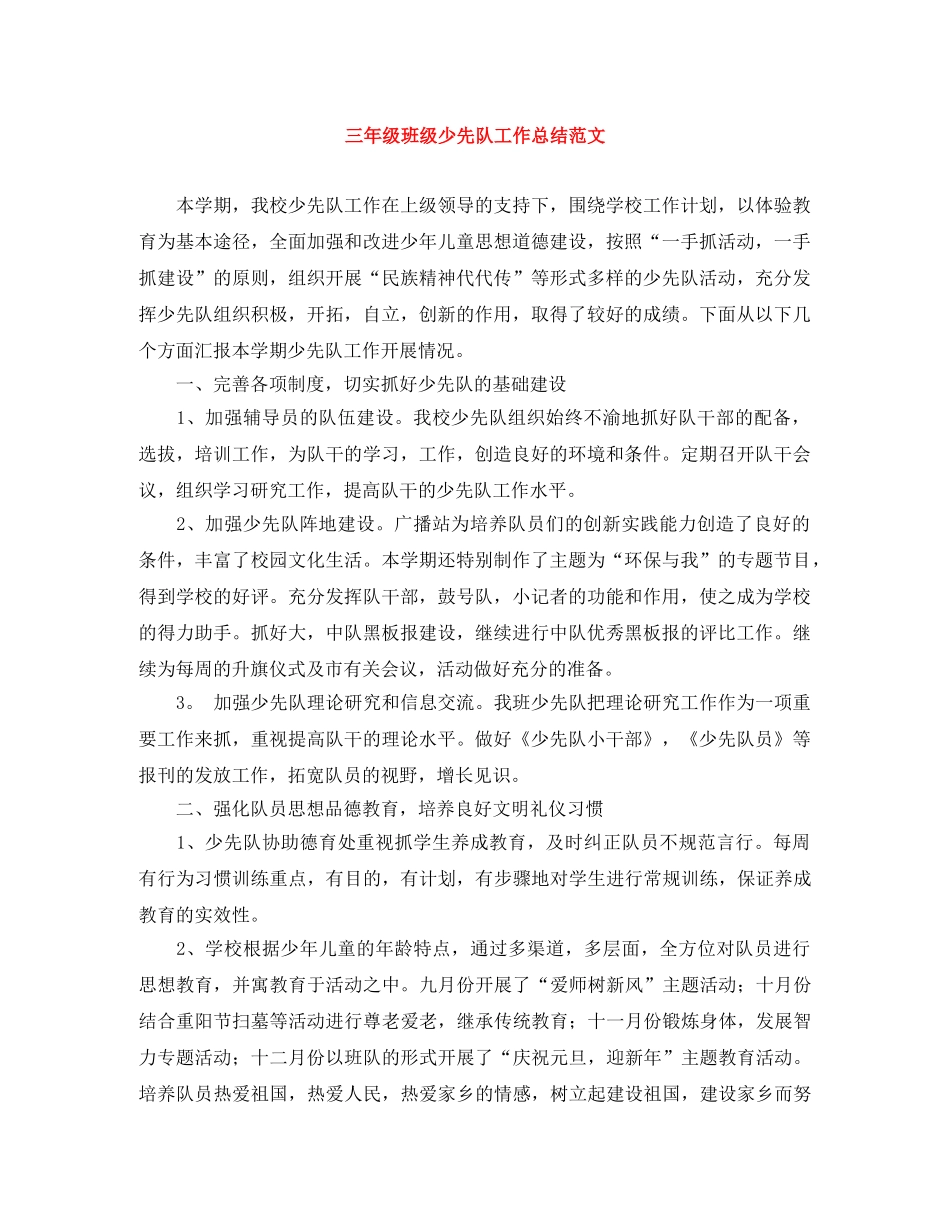 三年级班级少先队工作总结范文

本学期，我校少先队工作在上级领导的支持下，围绕学校工作计划，以体验教育为基本途径，全面加强和改进少年儿童思想道德建设，按照“一手抓活动，一手抓建设”的原则，组织开展“民族精神代代传”等形式多样的少先队活动，充分发挥少先队组织积极，开拓，自立，创新的作用，取得了较好的成绩。下面从以下几个方面汇报本学期少先队工作开展情况。

一、完善各项制度，切实抓好少先队的基础建设

1、加强辅导员的队伍建设。我校少先队组织始终不渝地抓好队干部的配备，选拔，培训工作，为队干的学习，工作，创造良好的环境和条件。定期召开队干会议，组织学习研究工作，提高队干的少先队工作水平。

2、加强少先队阵地建设。广播站为培养队员们的创新实践能力创造了良好的条件，丰富了校园文化生活。本学期还特别制作了主题为“环保与我”的专题节目，得到学校的好评。充分发挥队干部，鼓号队，小记者的功能和作用，使之成为学校的得力助手。抓好大，中队黑板报建设，继续进行中队优秀黑板报的评比工作。继续为每周的升旗仪式及市有关会议，活动做好充分的准备。

3。 加强少先队理论研究和信息交流。我班少先队把理论研究工作作为一项重要工作来抓，重视提高队干的理论水平。做好《少先队小干部》，《少先队员》等报刊的发放工作，拓宽队员的视野，增长见识。

二、强化队员思想品德教育，培养良好文明礼仪习惯

1、少先队协助德育处重视抓学生养成教育，及时纠正队员不规范言行。每周有行为习惯训练重点，有目的，有计划，有步骤地对学生进行常规训练，保证养成教育的实效性。

2、学校根据少年儿童的年龄特点，通过多渠道，多层面，全方位对队员进行思想教育，并寓教育于活动之中。九月份开展了“爱师树新风”主题活动；十月份结合重阳节扫墓等活动进行尊老爱老，继承传统教育；十一月份锻炼身体，发展智力专题活动；十二月份以班队的形式开展了“庆祝元旦，迎新年”主题教育活动。培养队员热爱祖国，热爱人民，热爱家乡的情感，树立起建设祖国，建设家乡而努